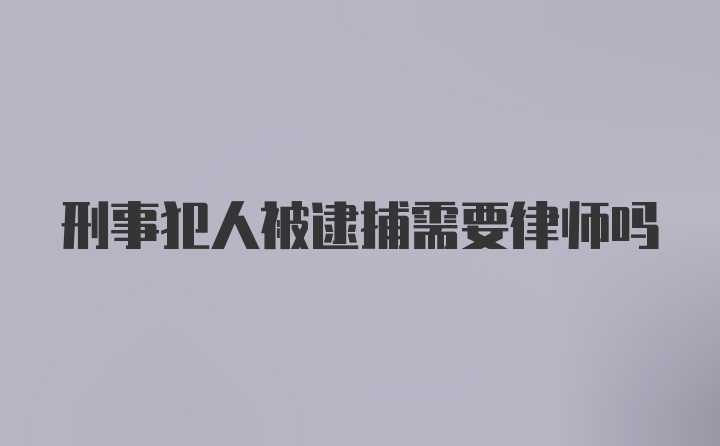 刑事犯人被逮捕需要律师吗